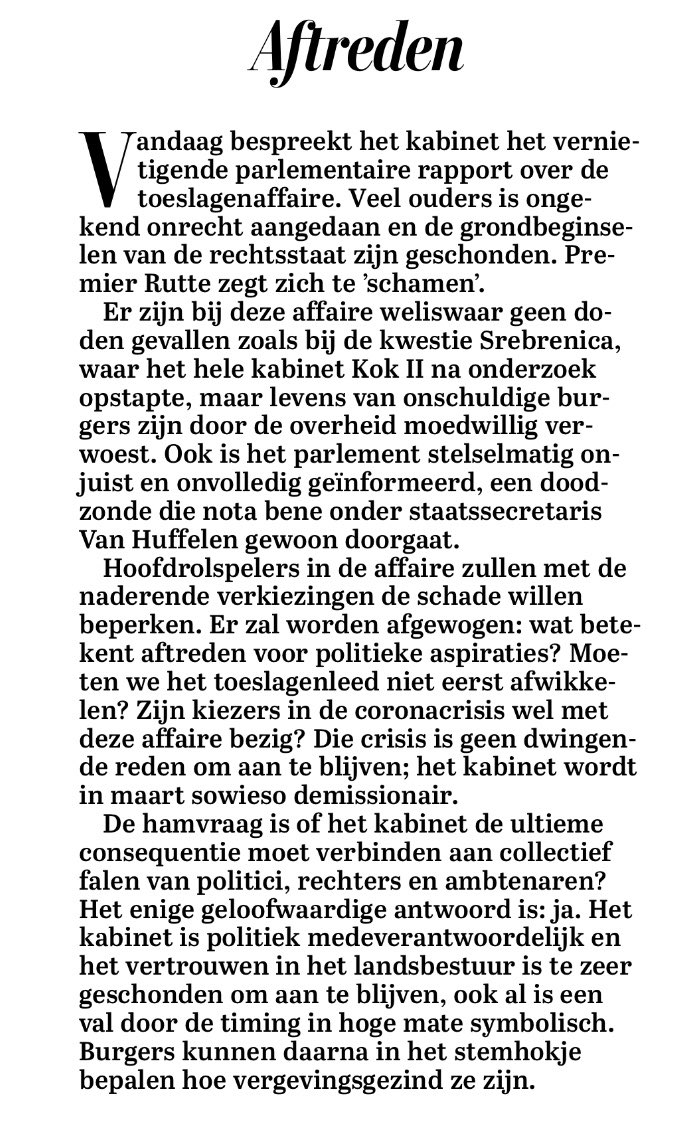 Aftreden

Vandaag bespreekt het kabinet het vernietigende parlementaire rapport over de toeslagenaffaire. Veel ouders is ongekend onrecht aangedaan en de grondbeginselen van de rechtsstaat zijn geschonden. Premier Rutte zegt zich te ’schamen’.

Er zijn bij deze affaire weliswaar geen doden gevallen zoals bij de kwestie Srebrenica, waar het hele kabinet Kok II na onderzoek opstapte, maar levens van onschuldige burgers zijn door de overheid moedwillig verwoest. Ook is het parlement stelselmatig onjuist en onvolledig geïnformeerd, een doodzonde die nota bene onder staatssecretaris Van Huffelen gewoon doorgaat.

Hoofdrolspelers in de affaire zullen met de naderende verkiezingen de schade willen beperken. Er zal worden afgewogen: wat betekent aftreden voor politieke aspiraties? Moeten we het toeslagenleed niet eerst afwikkelen? Zijn kiezers in de coronacrisis wel met deze affaire bezig? Die crisis is geen dwingende reden om aan te blijven; het kabinet wordt in maart sowieso demissionair.

De hamvraag is of het kabinet de ultieme consequentie moet verbinden aan collectief falen van politici, rechters en ambtenaren? Het enige geloofwaardige antwoord is: ja. Het kabinet is politiek medeverantwoordelijk en het vertrouwen in het landsbestuur is te zeer geschonden om aan te blijven, ook al is een val door de timing in hoge mate symbolisch. Burgers kunnen daarna in het stemhokje bepalen hoe vergevingsgezind ze zijn.